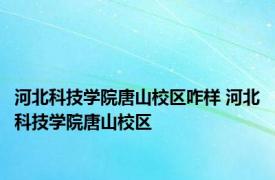 河北科技学院唐山校区咋样 河北科技学院唐山校区